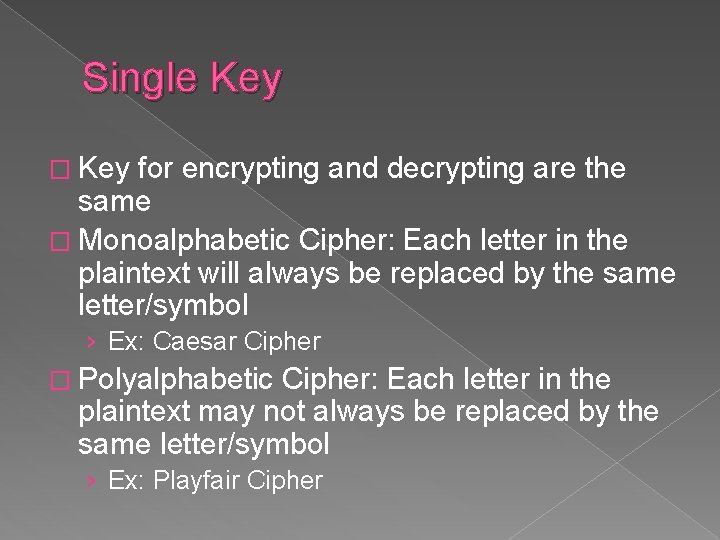 Single Key

□ Key for encrypting and decrypting are the same

□ Monoalphabetic Cipher: Each letter in the plaintext will always be replaced by the same letter/symbol

› Ex: Caesar Cipher

□ Polyalphabetic Cipher: Each letter in the plaintext may not always be replaced by the same letter/symbol

› Ex: Playfair Cipher